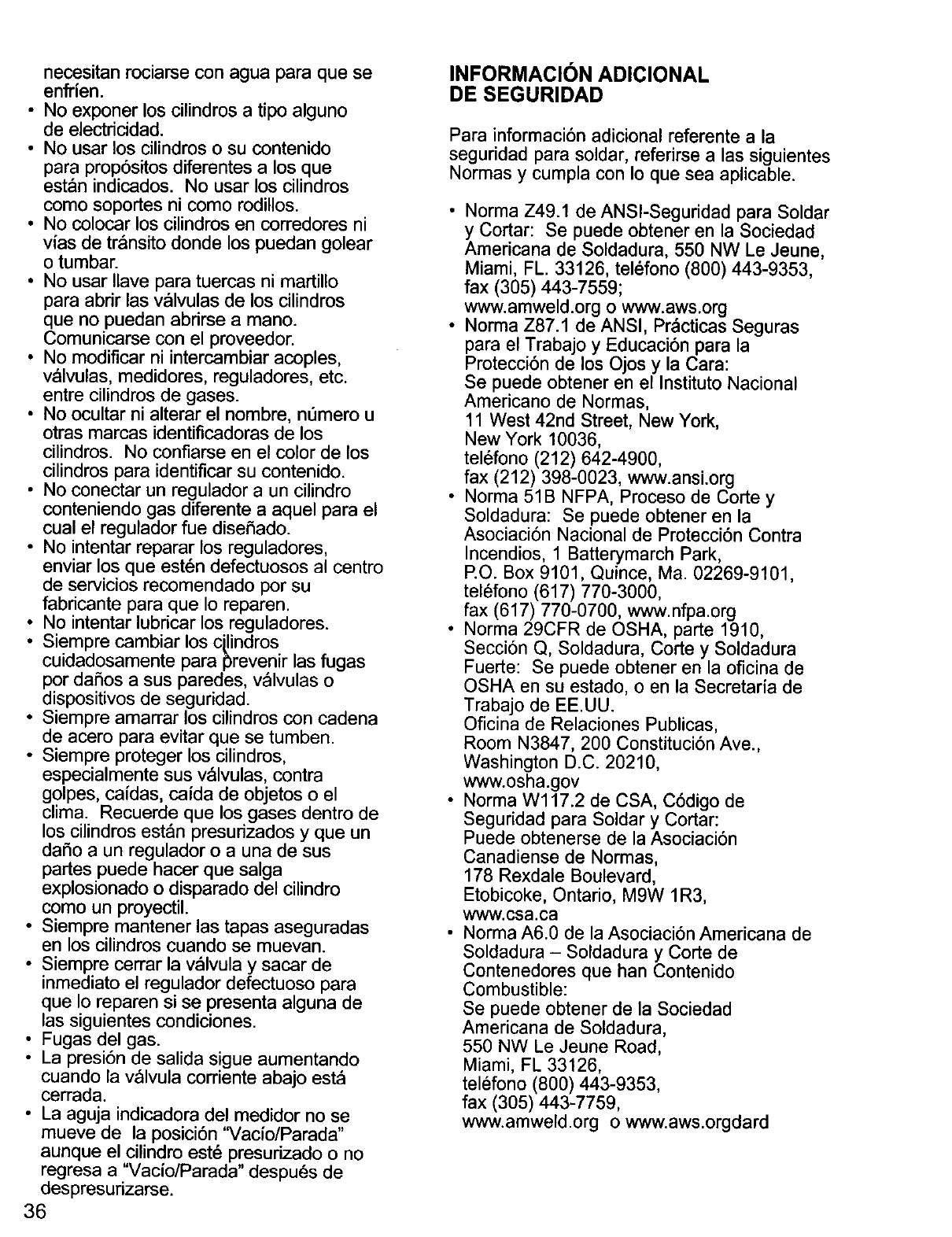 necesitan rociarse con agua para que se enfríen.

• No exponer los cilindros a tipo alguno de electricidad.
• No usar los cilindros o su contenido para propósitos diferentes a los que están indicados. No usar los cilindros como soportes ni como rodillos.
• No colocar los cilindros en corredores ni vías de tránsito donde los puedan golear o tumbar.
• No usar llave para tuercas ni martillo para abrir las válvulas de los cilindros que no puedan abrirse a mano. Comunicarse con el proveedor.
• No modificar ni intercambiar acoples, válvulas, medidores, reguladores, etc. entre cilindros de gases.
• No ocultar ni alterar el nombre, número u otras marcas identificadoras de los cilindros. No confiarse en el color de los cilindros para identificar su contenido.
• No conectar un regulador a un cilindro conteniendo gas diferente a aquel para el cual el regulador fue diseñado.
• No intentar reparar los reguladores, enviar los que estén defectuosos al centro de servicios recomendado por su fabricante para que lo reparen.
• No intentar lubricar los reguladores.
• Siempre cambiar los cilindros cuidadosamente para prevenir las fugas por daños a sus paredes, válvulas o dispositivos de seguridad.
• Siempre amarrar los cilindros con cadena de acero para evitar que se tumben.
• Siempre proteger los cilindros, especialmente sus válvulas, contra golpes, caídas, caída de objetos o el clima. Recuerde que los gases dentro de los cilindros están presurizados y que un daño a un regulador o a una de sus partes puede hacer que salga explosionado o disparado del cilindro como un proyectil.
• Siempre mantener las tapas aseguradas en los cilindros cuando se muevan.
• Siempre cerrar la válvula y sacar de inmediato el regulador defectuoso para que lo reparen si se presenta alguna de las siguientes condiciones.
• Fugas del gas.
• La presión de salida sigue aumentando cuando la válvula corriente abajo está cerrada.
• La aguja indicadora del medidor no se mueve de la posición "Vacío/Parada" aunque el cilindro esté presurizado o no regresa a "Vacío/Parada" después de despresurizarse.

36

INFORMACIÓN ADICIONAL DE SEGURIDAD

Para información adicional referente a la seguridad para soldar, referirse a las siguientes Normas y cumpla con lo que sea aplicable.

• Norma Z49.1 de ANSI-Seguridad para Soldar y Cortar: Se puede obtener en la Sociedad Americana de Soldadura, 550 NW Le Jeune, Miami, FL. 33126, teléfono (800) 443-9353, fax (305) 443-7559; www.amweld.org o www.aws.org
• Norma Z87.1 de ANSI, Prácticas Seguras para el Trabajo y Educación para la Protección de los Ojos y la Cara: Se puede obtener en el Instituto Nacional Americano de Normas, 11 West 42nd Street, New York, New York 10036, teléfono (212) 642-4900, fax (212) 398-0023, www.ansi.org
• Norma 51B NFPA, Proceso de Corte y Soldadura: Se puede obtener en la Asociación Nacional de Protección Contra Incendios, 1 Batterymarch Park, P.O. Box 9101, Quince, Ma. 02269-9101, teléfono (617) 770-3000, fax (617) 770-0700, www.nfpa.org
• Norma 29CFR de OSHA, parte 1910, Sección Q, Soldadura, Corte y Soldadura Fuerte: Se puede obtener en la oficina de OSHA en su estado, o en la Secretaría de Trabajo de EE.UU. Oficina de Relaciones Publicas, Room N3847, 200 Constitución Ave., Washington D.C. 20210, www.osha.gov
• Norma W117.2 de CSA, Código de Seguridad para Soldar y Cortar: Puede obtenerse de la Asociación Canadiense de Normas, 178 Rexdale Boulevard, Etobicoke, Ontario, M9W 1R3, www.csa.ca
• Norma A6.0 de la Asociación Americana de Soldadura – Soldadura y Corte de Contenedores que han Contenido Combustible: Se puede obtener de la Sociedad Americana de Soldadura, 550 NW Le Jeune Road, Miami, FL 33126, teléfono (800) 443-9353, fax (305) 443-7759, www.amweld.org o www.aws.orgdard